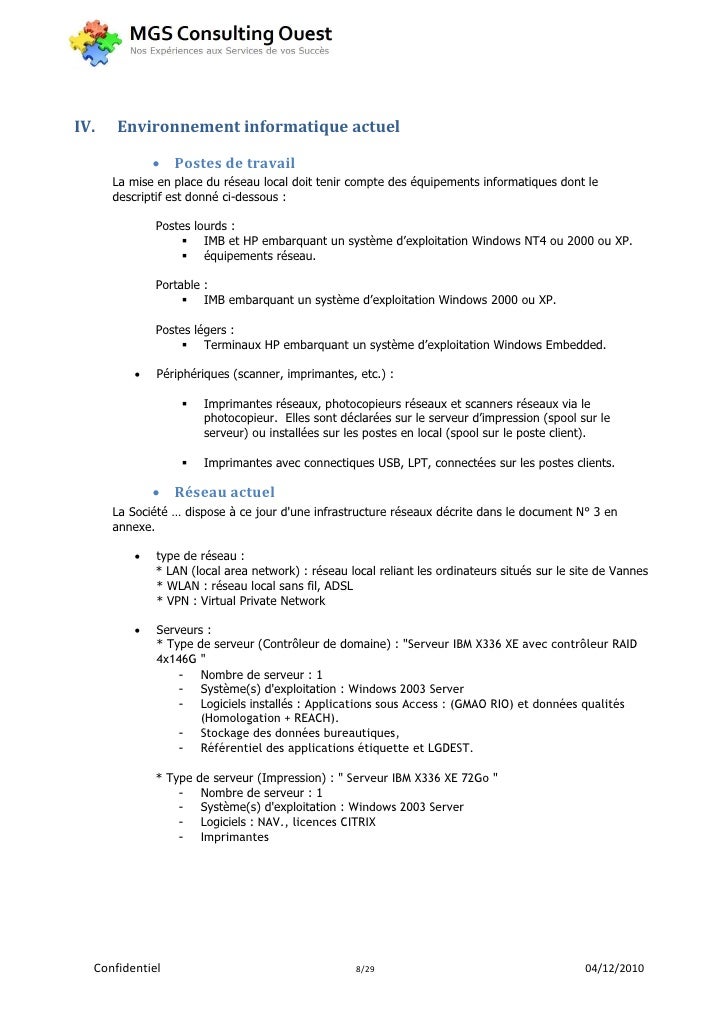 MGS Consulting Ouest
Nos Expériences aux Services de vos Succès

IV. Environnement informatique actuel

• Postes de travail

La mise en place du réseau local doit tenir compte des équipements informatiques dont le descriptif est donné ci-dessous :

Postes lourds :
▪ IMB et HP embarquant un système d'exploitation Windows NT4 ou 2000 ou XP.
▪ équipements réseau.

Portable :
▪ IMB embarquant un système d'exploitation Windows 2000 ou XP.

Postes légers :
▪ Terminaux HP embarquant un système d'exploitation Windows Embedded.

• Périphériques (scanner, imprimantes, etc.) :

▪ Imprimantes réseaux, photocopieurs réseaux et scanners réseaux via le photocopieur. Elles sont déclarées sur le serveur d'impression (spool sur le serveur) ou installées sur les postes en local (spool sur le poste client).

▪ Imprimantes avec connectiques USB, LPT, connectées sur les postes clients.

• Réseau actuel

La Société … dispose à ce jour d'une infrastructure réseaux décrite dans le document N° 3 en annexe.

• type de réseau :
* LAN (local area network) : réseau local reliant les ordinateurs situés sur le site de Vannes
* WLAN : réseau local sans fil, ADSL
* VPN : Virtual Private Network

• Serveurs :
* Type de serveur (Contrôleur de domaine) : "Serveur IBM X336 XE avec contrôleur RAID 4x146G "
- Nombre de serveur : 1
- Système(s) d'exploitation : Windows 2003 Server
- Logiciels installés : Applications sous Access : (GMAO RIO) et données qualités (Homologation + REACH).
- Stockage des données bureautiques,
- Référentiel des applications étiquette et LGDEST.

* Type de serveur (Impression) : " Serveur IBM X336 XE 72Go "
- Nombre de serveur : 1
- Système(s) d'exploitation : Windows 2003 Server
- Logiciels : NAV., licences CITRIX
- Imprimantes

Confidentiel 8/29 04/12/2010